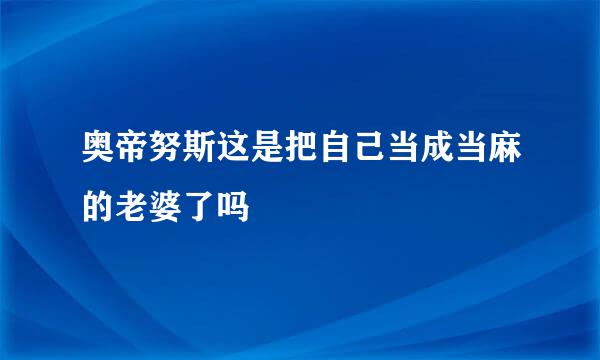 奥帝努斯这是把自己当成当麻的老婆了吗